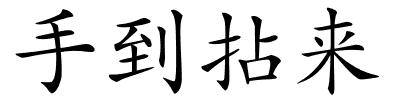 手到拈来